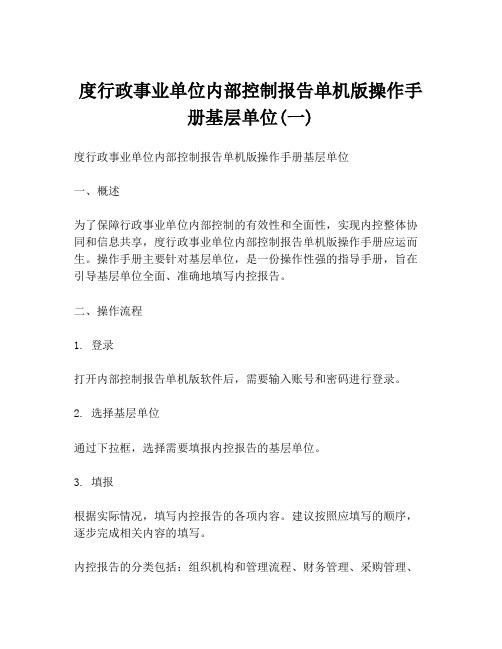 度行政事业单位内部控制报告单机版操作手册基层单位(一)

度行政事业单位内部控制报告单机版操作手册基层单位

一、概述

为了保障行政事业单位内部控制的有效性和全面性，实现内控整体协同和信息共享，度行政事业单位内部控制报告单机版操作手册应运而生。操作手册主要针对基层单位，是一份操作性强的指导手册，旨在引导基层单位全面、准确地填写内控报告。

二、操作流程

1. 登录

打开内部控制报告单机版软件后，需要输入账号和密码进行登录。

2. 选择基层单位

通过下拉框，选择需要填报内控报告的基层单位。

3. 填报

根据实际情况，填写内控报告的各项内容。建议按照应填写的顺序，逐步完成相关内容的填写。

内控报告的分类包括：组织机构和管理流程、财务管理、采购管理、